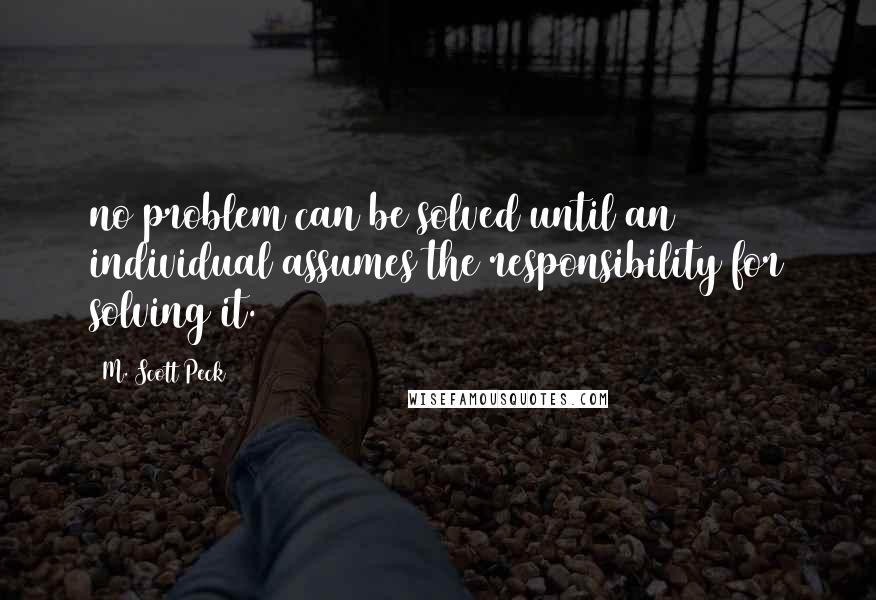 no problem can be solved until an individual assumes the responsibility for solving it.

M. Scott Peck

WISEFAMOUSQUOTES.COM